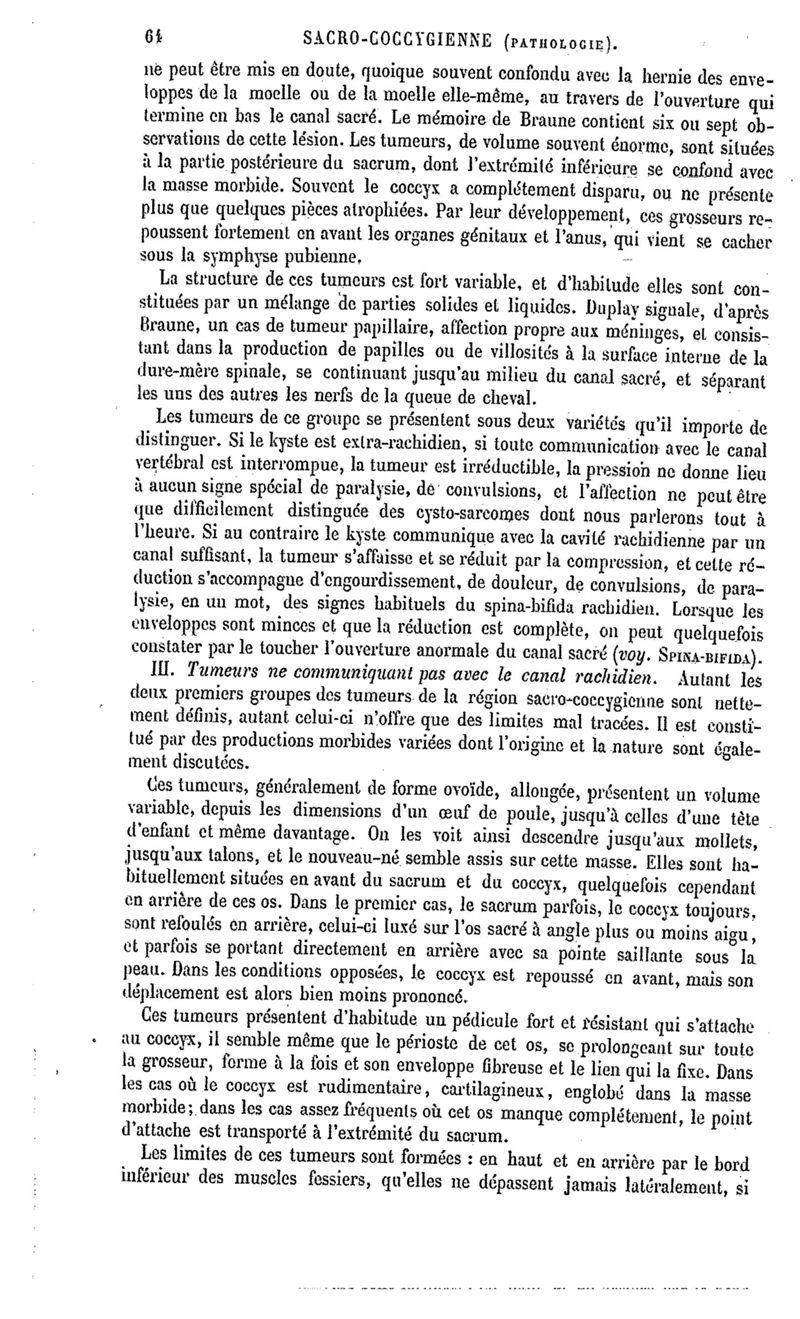 64 SACRO-COCCYGIENNE (PATHOLOGIE).

ne peut être mis en doute, quoique souvent confondu avec la hernie des enveloppes de la moelle ou de la moelle elle-même, au travers de l'ouverture qui termine en bas le canal sacré. Le mémoire de Braune contient six ou sept observations de cette lésion. Les tumeurs, de volume souvent énorme, sont situées à la partie postérieure du sacrum, dont l'extrémité inférieure se confond avec la masse morbide. Souvent le coccyx a complétement disparu, ou ne présente plus que quelques pièces atrophiées. Par leur développement, ces grosseurs repoussent fortement en avant les organes génitaux et l'anus, qui vient se cacher sous la symphyse pubienne.

La structure de ces tumeurs est fort variable, et d'habitude elles sont constituées par un mélange de parties solides et liquides. Duplay signale, d'après Braune, un cas de tumeur papillaire, affection propre aux méninges, et consistant dans la production de papilles ou de villosités à la surface interne de la dure-mère spinale, se continuant jusqu'au milieu du canal sacré, et séparant les uns des autres les nerfs de la queue de cheval.

Les tumeurs de ce groupe se présentent sous deux variétés qu'il importe de distinguer. Si le kyste est extra-rachidien, si toute communication avec le canal vertébral est interrompue, la tumeur est irréductible, la pression ne donne lieu à aucun signe spécial de paralysie, de convulsions, et l'affection ne peut être que difficilement distinguée des cysto-sarcomes dont nous parlerons tout à l'heure. Si au contraire le kyste communique avec la cavité rachidienne par un canal suffisant, la tumeur s'affaisse et se réduit par la compression, et cette réduction s'accompagne d'engourdissement, de douleur, de convulsions, de paralysie, en un mot, des signes habituels du spina-bifida rachidien. Lorsque les enveloppes sont minces et que la réduction est complète, on peut quelquefois constater par le toucher l'ouverture anormale du canal sacré (voy. SPINA-BIFIDA).

III. Tumeurs ne communiquant pas avec le canal rachidien. Autant les deux premiers groupes des tumeurs de la région sacro-coccygienne sont nettement définis, autant celui-ci n'offre que des limites mal tracées. Il est constitué par des productions morbides variées dont l'origine et la nature sont également discutées.

Ces tumeurs, généralement de forme ovoïde, allongée, présentent un volume variable, depuis les dimensions d'un œuf de poule, jusqu'à celles d'une tête d'enfant et même davantage. On les voit ainsi descendre jusqu'aux mollets, jusqu'aux talons, et le nouveau-né semble assis sur cette masse. Elles sont habituellement situées en avant du sacrum et du coccyx, quelquefois cependant en arrière de ces os. Dans le premier cas, le sacrum parfois, le coccyx toujours, sont refoulés en arrière, celui-ci luxé sur l'os sacré à angle plus ou moins aigu, et parfois se portant directement en arrière avec sa pointe saillante sous la peau. Dans les conditions opposées, le coccyx est repoussé en avant, mais son déplacement est alors bien moins prononcé.

Ces tumeurs présentent d'habitude un pédicule fort et résistant qui s'attache au coccyx, il semble même que le périoste de cet os, se prolongeant sur toute la grosseur, forme à la fois et son enveloppe fibreuse et le lien qui la fixe. Dans les cas où le coccyx est rudimentaire, cartilagineux, englobé dans la masse morbide; dans les cas assez fréquents où cet os manque complétement, le point d'attache est transporté à l'extrémité du sacrum.

Les limites de ces tumeurs sont formées : en haut et en arrière par le bord inférieur des muscles fessiers, qu'elles ne dépassent jamais latéralement, si